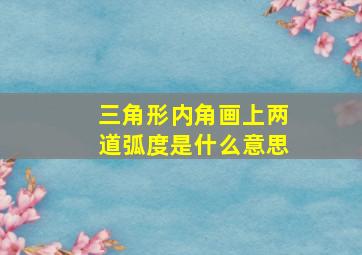 三角形内角画上两道弧度是什么意思